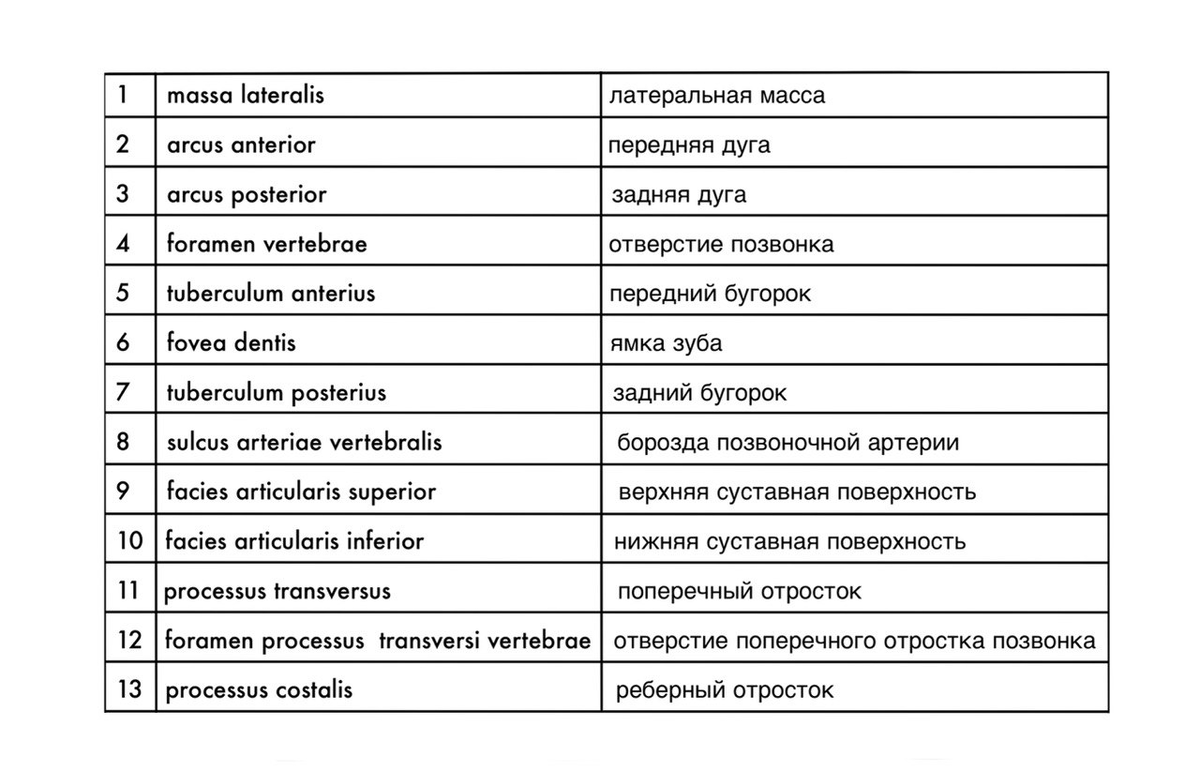 | 1 | massa lateralis | латеральная масса |
|---|---|---|
| 2 | arcus anterior | передняя дуга |
| 3 | arcus posterior | задняя дуга |
| 4 | foramen vertebrae | отверстие позвонка |
| 5 | tuberculum anterius | передний бугорок |
| 6 | fovea dentis | ямка зуба |
| 7 | tuberculum posterius | задний бугорок |
| 8 | sulcus arteriae vertebralis | борозда позвоночной артерии |
| 9 | facies articularis superior | верхняя суставная поверхность |
| 10 | facies articularis inferior | нижняя суставная поверхность |
| 11 | processus transversus | поперечный отросток |
| 12 | foramen processus transversi vertebrae | отверстие поперечного отростка позвонка |
| 13 | processus costalis | реберный отросток |